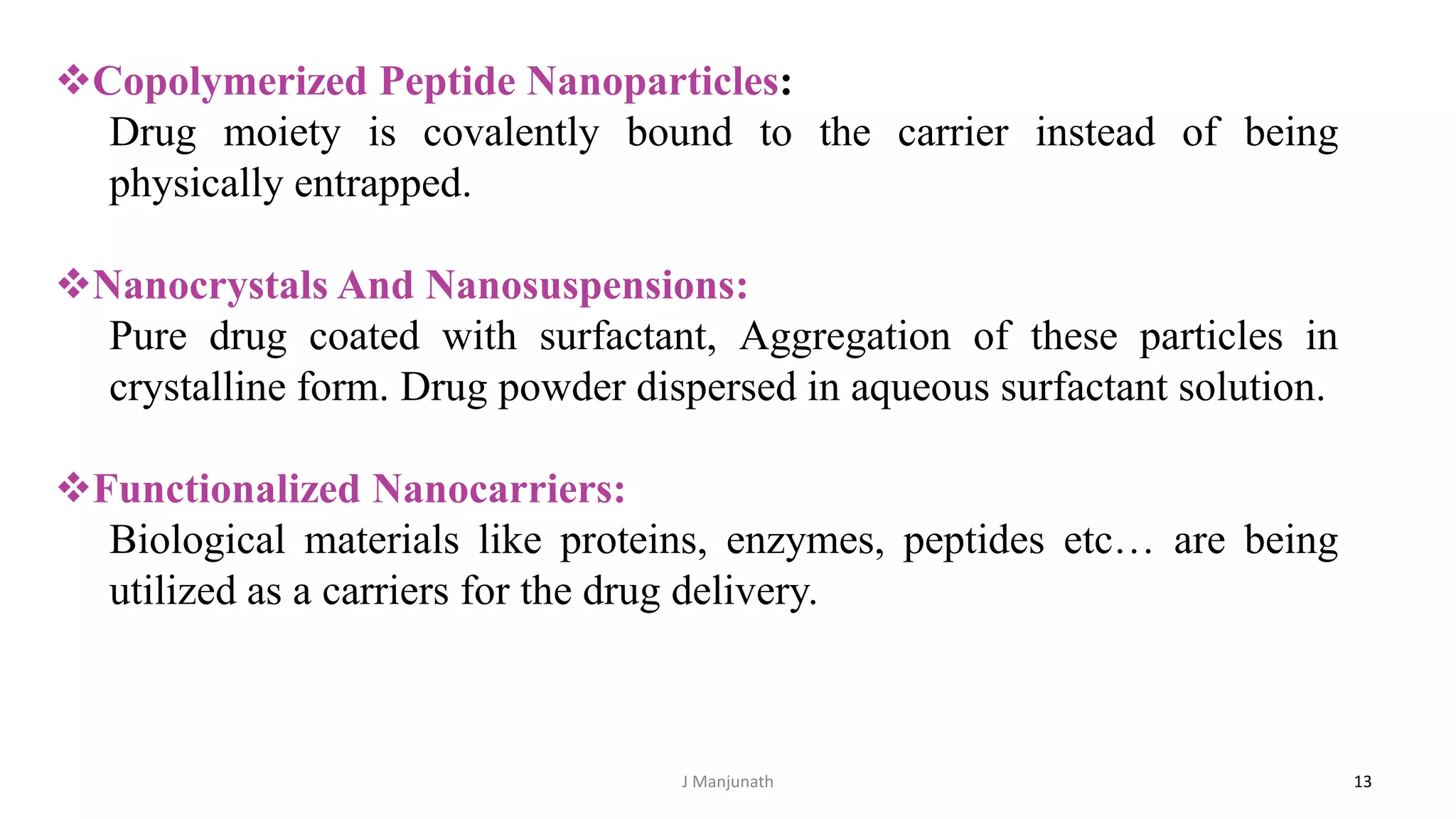 ❖Copolymerized Peptide Nanoparticles:
Drug moiety is covalently bound to the carrier instead of being physically entrapped.

❖Nanocrystals And Nanosuspensions:
Pure drug coated with surfactant, Aggregation of these particles in crystalline form. Drug powder dispersed in aqueous surfactant solution.

❖Functionalized Nanocarriers:
Biological materials like proteins, enzymes, peptides etc… are being utilized as a carriers for the drug delivery.

J Manjunath

13